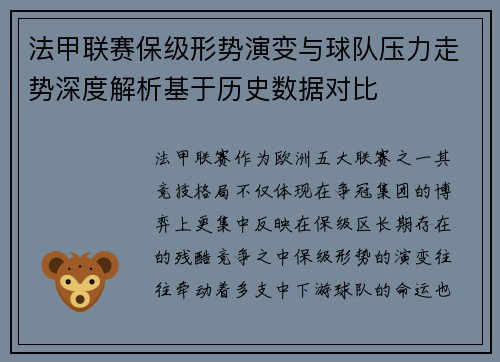 法甲联赛保级形势演变与球队压力走势深度解析基于历史数据对比

法甲联赛作为欧洲五大联赛之一其竞技格局不仅体现在争冠集团的博弈上更集中反映在保级区长期存在的残酷竞争之中保级形势的演变往往牵动着多支中下游球队的命运也